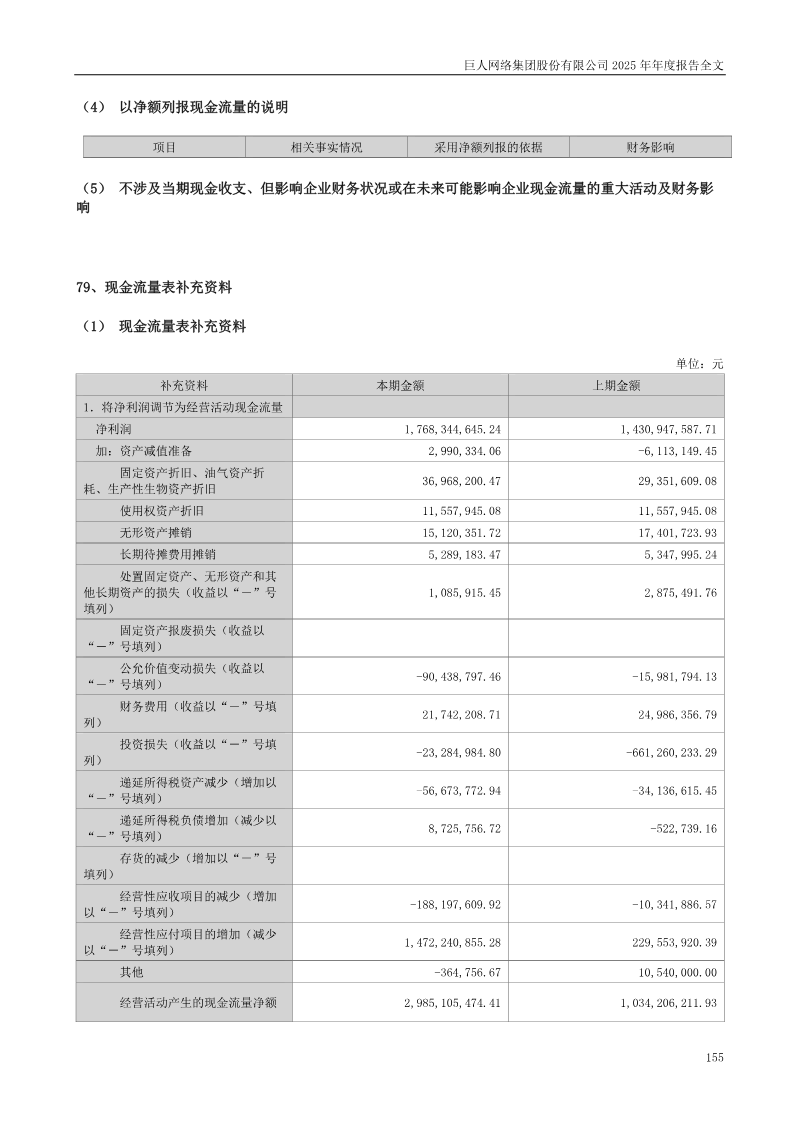 巨人网络集团股份有限公司2025年年度报告全文

（4） 以净额列报现金流量的说明

| 项目 | 相关事实情况 | 采用净额列报的依据 | 财务影响 |
|---|---|---|---|

（5） 不涉及当期现金收支、但影响企业财务状况或在未来可能影响企业现金流量的重大活动及财务影响

79、现金流量表补充资料

（1） 现金流量表补充资料

单位：元

| 补充资料 | 本期金额 | 上期金额 |
|---|---|---|
| 1．将净利润调节为经营活动现金流量 | | |
| 净利润 | 1,768,344,645.24 | 1,430,947,587.71 |
| 加：资产减值准备 | 2,990,334.06 | -6,113,149.45 |
| 固定资产折旧、油气资产折耗、生产性生物资产折旧 | 36,968,200.47 | 29,351,609.08 |
| 使用权资产折旧 | 11,557,945.08 | 11,557,945.08 |
| 无形资产摊销 | 15,120,351.72 | 17,401,723.93 |
| 长期待摊费用摊销 | 5,289,183.47 | 5,347,995.24 |
| 处置固定资产、无形资产和其他长期资产的损失（收益以“－”号填列） | 1,085,915.45 | 2,875,491.76 |
| 固定资产报废损失（收益以“－”号填列） | | |
| 公允价值变动损失（收益以“－”号填列） | -90,438,797.46 | -15,981,794.13 |
| 财务费用（收益以“－”号填列） | 21,742,208.71 | 24,986,356.79 |
| 投资损失（收益以“－”号填列） | -23,284,984.80 | -661,260,233.29 |
| 递延所得税资产减少（增加以“－”号填列） | -56,673,772.94 | -34,136,615.45 |
| 递延所得税负债增加（减少以“－”号填列） | 8,725,756.72 | -522,739.16 |
| 存货的减少（增加以“－”号填列） | | |
| 经营性应收项目的减少（增加以“－”号填列） | -188,197,609.92 | -10,341,886.57 |
| 经营性应付项目的增加（减少以“－”号填列） | 1,472,240,855.28 | 229,553,920.39 |
| 其他 | -364,756.67 | 10,540,000.00 |
| 经营活动产生的现金流量净额 | 2,985,105,474.41 | 1,034,206,211.93 |

155